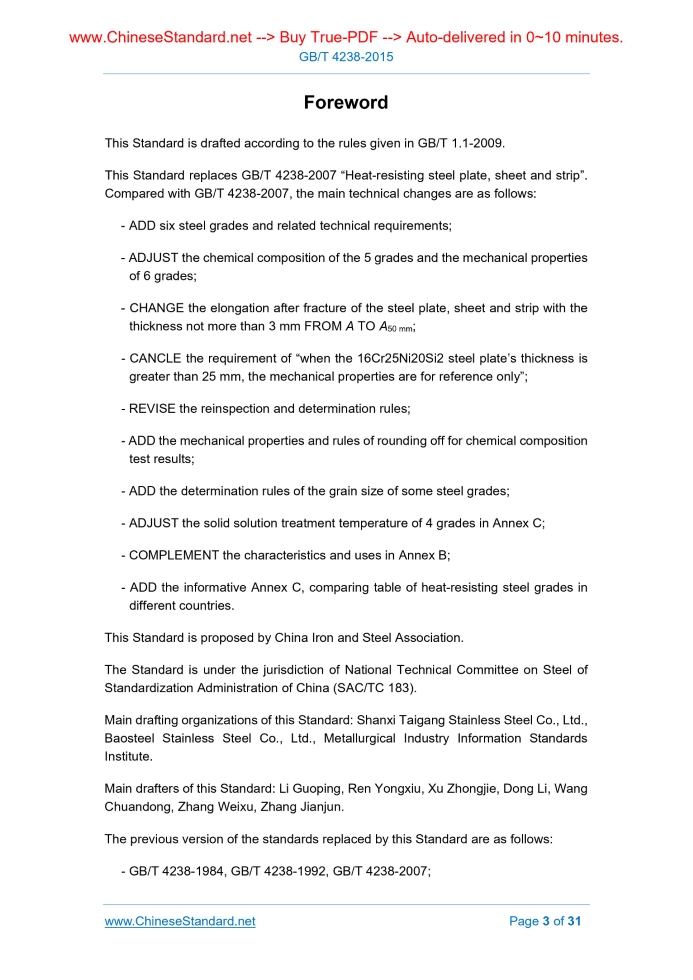 www.ChineseStandard.net --> Buy True-PDF --> Auto-delivered in 0~10 minutes.
GB/T 4238-2015

Foreword

This Standard is drafted according to the rules given in GB/T 1.1-2009.

This Standard replaces GB/T 4238-2007 “Heat-resisting steel plate, sheet and strip”. Compared with GB/T 4238-2007, the main technical changes are as follows:

- ADD six steel grades and related technical requirements;

- ADJUST the chemical composition of the 5 grades and the mechanical properties of 6 grades;

- CHANGE the elongation after fracture of the steel plate, sheet and strip with the thickness not more than 3 mm FROM $A$ TO $A_{50\ mm}$;

- CANCLE the requirement of “when the 16Cr25Ni20Si2 steel plate’s thickness is greater than 25 mm, the mechanical properties are for reference only”;

- REVISE the reinspection and determination rules;

- ADD the mechanical properties and rules of rounding off for chemical composition test results;

- ADD the determination rules of the grain size of some steel grades;

- ADJUST the solid solution treatment temperature of 4 grades in Annex C;

- COMPLEMENT the characteristics and uses in Annex B;

- ADD the informative Annex C, comparing table of heat-resisting steel grades in different countries.

This Standard is proposed by China Iron and Steel Association.

The Standard is under the jurisdiction of National Technical Committee on Steel of Standardization Administration of China (SAC/TC 183).

Main drafting organizations of this Standard: Shanxi Taigang Stainless Steel Co., Ltd., Baosteel Stainless Steel Co., Ltd., Metallurgical Industry Information Standards Institute.

Main drafters of this Standard: Li Guoping, Ren Yongxiu, Xu Zhongjie, Dong Li, Wang Chuandong, Zhang Weixu, Zhang Jianjun.

The previous version of the standards replaced by this Standard are as follows:

- GB/T 4238-1984, GB/T 4238-1992, GB/T 4238-2007;

www.ChineseStandard.net
Page 3 of 31